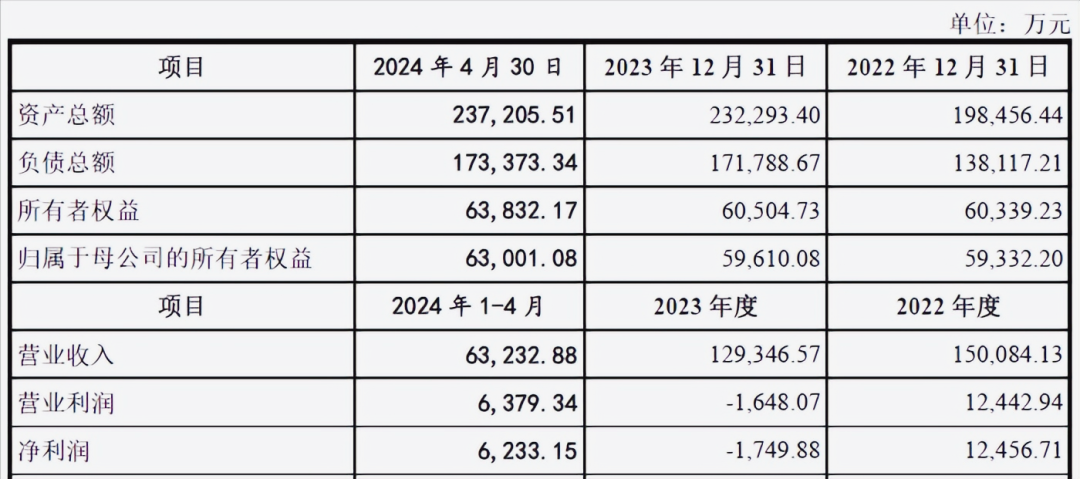 单位：万元

| 项目 | 2024年4月30日 | 2023年12月31日 | 2022年12月31日 |
|---|---|---|---|
| 资产总额 | 237,205.51 | 232,293.40 | 198,456.44 |
| 负债总额 | 173,373.34 | 171,788.67 | 138,117.21 |
| 所有者权益 | 63,832.17 | 60,504.73 | 60,339.23 |
| 归属于母公司的所有者权益 | 63,001.08 | 59,610.08 | 59,332.20 |
| 项目 | 2024年1-4月 | 2023年度 | 2022年度 |
| 营业收入 | 63,232.88 | 129,346.57 | 150,084.13 |
| 营业利润 | 6,379.34 | -1,648.07 | 12,442.94 |
| 净利润 | 6,233.15 | -1,749.88 | 12,456.71 |